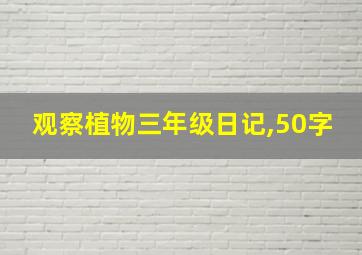 观察植物三年级日记,50字